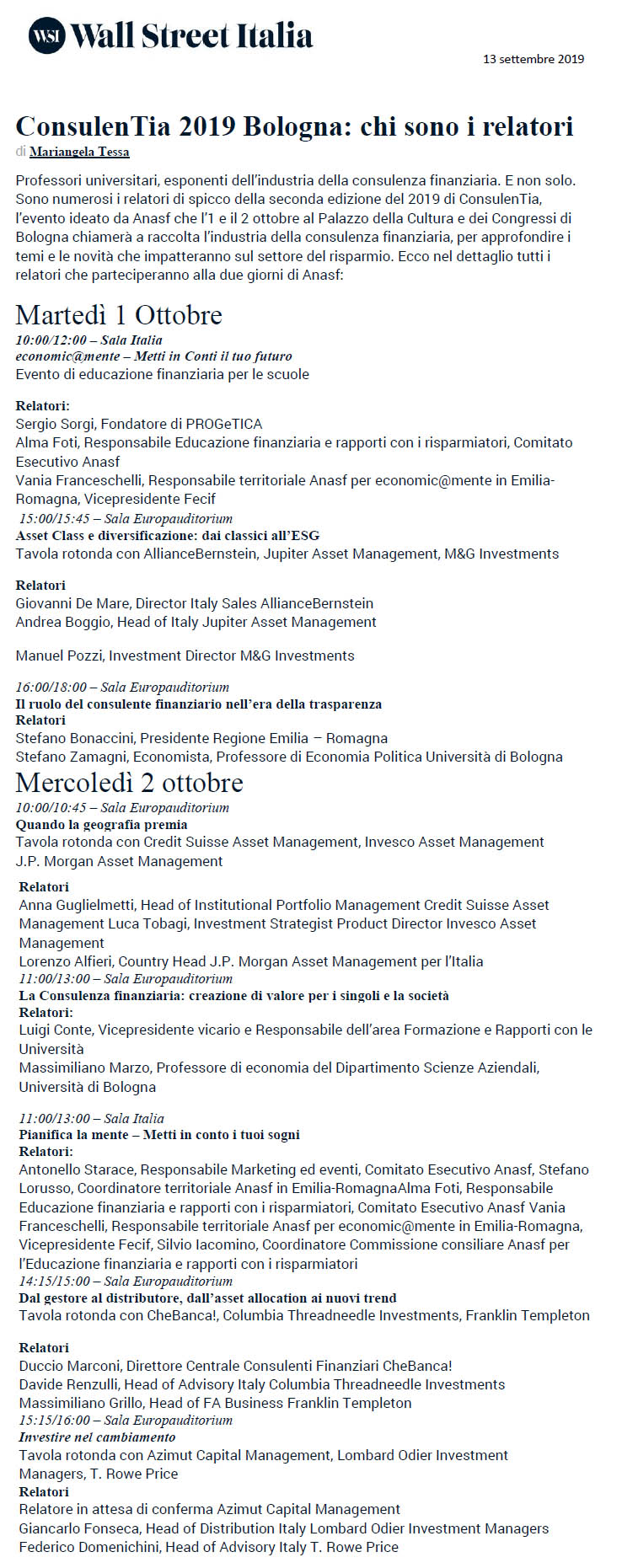 WSI Wall Street Italia

13 settembre 2019

ConsulenTia 2019 Bologna: chi sono i relatori
di Mariangela Tessa

Professori universitari, esponenti dell'industria della consulenza finanziaria. E non solo. Sono numerosi i relatori di spicco della seconda edizione del 2019 di ConsulenTia, l'evento ideato da Anasf che l'1 e il 2 ottobre al Palazzo della Cultura e dei Congressi di Bologna chiamerà a raccolta l'industria della consulenza finanziaria, per approfondire i temi e le novità che impatteranno sul settore del risparmio. Ecco nel dettaglio tutti i relatori che parteciperanno alla due giorni di Anasf:

Martedì 1 Ottobre
10:00/12:00 – Sala Italia
economic@mente – Metti in Conti il tuo futuro
Evento di educazione finanziaria per le scuole

Relatori:
Sergio Sorgi, Fondatore di PROGeTICA
Alma Foti, Responsabile Educazione finanziaria e rapporti con i risparmiatori, Comitato Esecutivo Anasf
Vania Franceschelli, Responsabile territoriale Anasf per economic@mente in Emilia-Romagna, Vicepresidente Fecif
15:00/15:45 – Sala Europauditorium
Asset Class e diversificazione: dai classici all'ESG
Tavola rotonda con AllianceBernstein, Jupiter Asset Management, M&G Investments

Relatori
Giovanni De Mare, Director Italy Sales AllianceBernstein
Andrea Boggio, Head of Italy Jupiter Asset Management

Manuel Pozzi, Investment Director M&G Investments

16:00/18:00 – Sala Europauditorium
Il ruolo del consulente finanziario nell'era della trasparenza
Relatori
Stefano Bonaccini, Presidente Regione Emilia – Romagna
Stefano Zamagni, Economista, Professore di Economia Politica Università di Bologna

Mercoledì 2 ottobre
10:00/10:45 – Sala Europauditorium
Quando la geografia premia
Tavola rotonda con Credit Suisse Asset Management, Invesco Asset Management J.P. Morgan Asset Management

Relatori
Anna Guglielmetti, Head of Institutional Portfolio Management Credit Suisse Asset Management Luca Tobagi, Investment Strategist Product Director Invesco Asset Management
Lorenzo Alfieri, Country Head J.P. Morgan Asset Management per l'Italia
11:00/13:00 – Sala Europauditorium
La Consulenza finanziaria: creazione di valore per i singoli e la società
Relatori:
Luigi Conte, Vicepresidente vicario e Responsabile dell'area Formazione e Rapporti con le Università
Massimiliano Marzo, Professore di economia del Dipartimento Scienze Aziendali, Università di Bologna

11:00/13:00 – Sala Italia
Pianifica la mente – Metti in conto i tuoi sogni
Relatori:
Antonello Starace, Responsabile Marketing ed eventi, Comitato Esecutivo Anasf, Stefano Lorusso, Coordinatore territoriale Anasf in Emilia-RomagnaAlma Foti, Responsabile Educazione finanziaria e rapporti con i risparmiatori, Comitato Esecutivo Anasf Vania Franceschelli, Responsabile territoriale Anasf per economic@mente in Emilia-Romagna, Vicepresidente Fecif, Silvio Iacomino, Coordinatore Commissione consiliare Anasf per l'Educazione finanziaria e rapporti con i risparmiatori
14:15/15:00 – Sala Europauditorium
Dal gestore al distributore, dall'asset allocation ai nuovi trend
Tavola rotonda con CheBanca!, Columbia Threadneedle Investments, Franklin Templeton

Relatori
Duccio Marconi, Direttore Centrale Consulenti Finanziari CheBanca!
Davide Renzulli, Head of Advisory Italy Columbia Threadneedle Investments
Massimiliano Grillo, Head of FA Business Franklin Templeton
15:15/16:00 – Sala Europauditorium
Investire nel cambiamento
Tavola rotonda con Azimut Capital Management, Lombard Odier Investment Managers, T. Rowe Price
Relatori
Relatore in attesa di conferma Azimut Capital Management
Giancarlo Fonseca, Head of Distribution Italy Lombard Odier Investment Managers
Federico Domenichini, Head of Advisory Italy T. Rowe Price